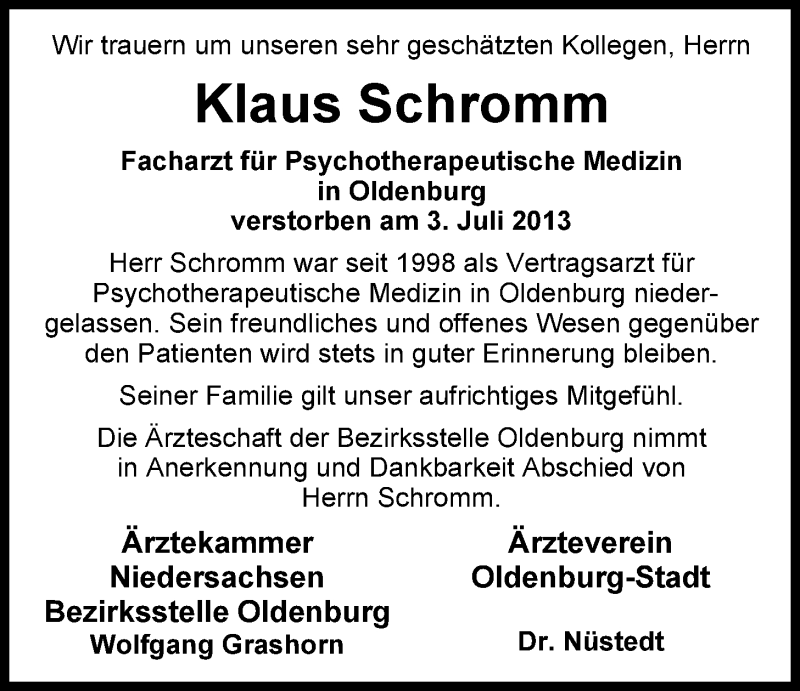 Wir trauern um unseren sehr geschätzten Kollegen, Herrn

Klaus Schromm

Facharzt für Psychotherapeutische Medizin in Oldenburg
verstorben am 3. Juli 2013

Herr Schromm war seit 1998 als Vertragsarzt für Psychotherapeutische Medizin in Oldenburg niedergelassen. Sein freundliches und offenes Wesen gegenüber den Patienten wird stets in guter Erinnerung bleiben.

Seiner Familie gilt unser aufrichtiges Mitgefühl.

Die Ärzteschaft der Bezirksstelle Oldenburg nimmt in Anerkennung und Dankbarkeit Abschied von Herrn Schromm.

Ärztekammer Niedersachsen
Bezirksstelle Oldenburg
Wolfgang Grashorn

Ärzteverein Oldenburg-Stadt

Dr. Nüstedt